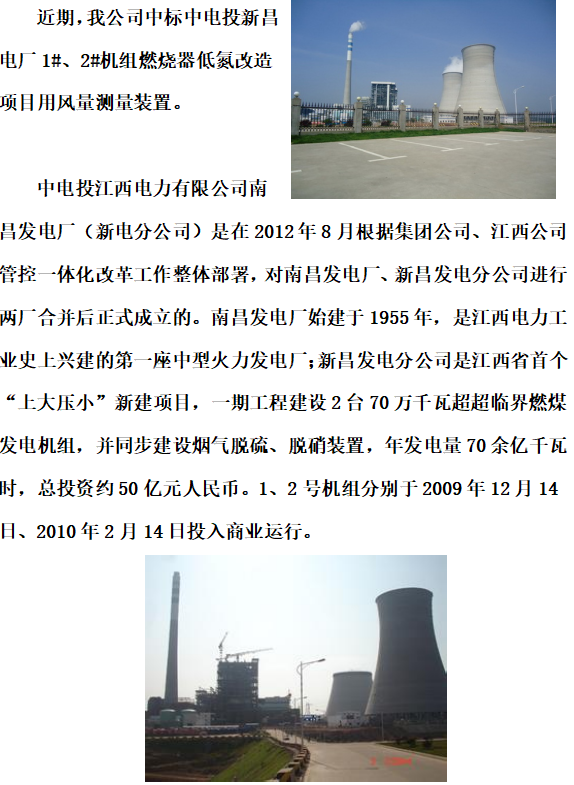 近期，我公司中标中电投新昌电厂 1#、2#机组燃烧器低氮改造项目用风量测量装置。

中电投江西电力有限公司南昌发电厂（新电分公司）是在 2012 年 8 月根据集团公司、江西公司管控一体化改革工作整体部署，对南昌发电厂、新昌发电分公司进行两厂合并后正式成立的。南昌发电厂始建于 1955 年，是江西电力工业史上兴建的第一座中型火力发电厂；新昌发电分公司是江西省首个“上大压小”新建项目，一期工程建设 2 台 70 万千瓦超超临界燃煤发电机组，并同步建设烟气脱硫、脱硝装置，年发电量 70 余亿千瓦时，总投资约 50 亿元人民币。1、2 号机组分别于 2009 年 12 月 14 日、2010 年 2 月 14 日投入商业运行。